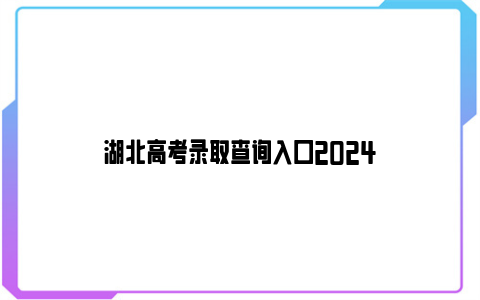 湖北高考录取查询入口2024